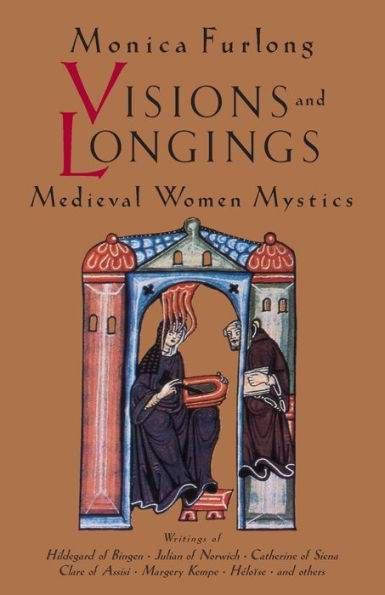 Monica Furlong

VISIONS and LONGINGS

Medieval Women Mystics

Writings of
Hildegard of Bingen · Julian of Norwich · Catherine of Siena
Clare of Assisi · Margery Kempe · Héloïse · and others